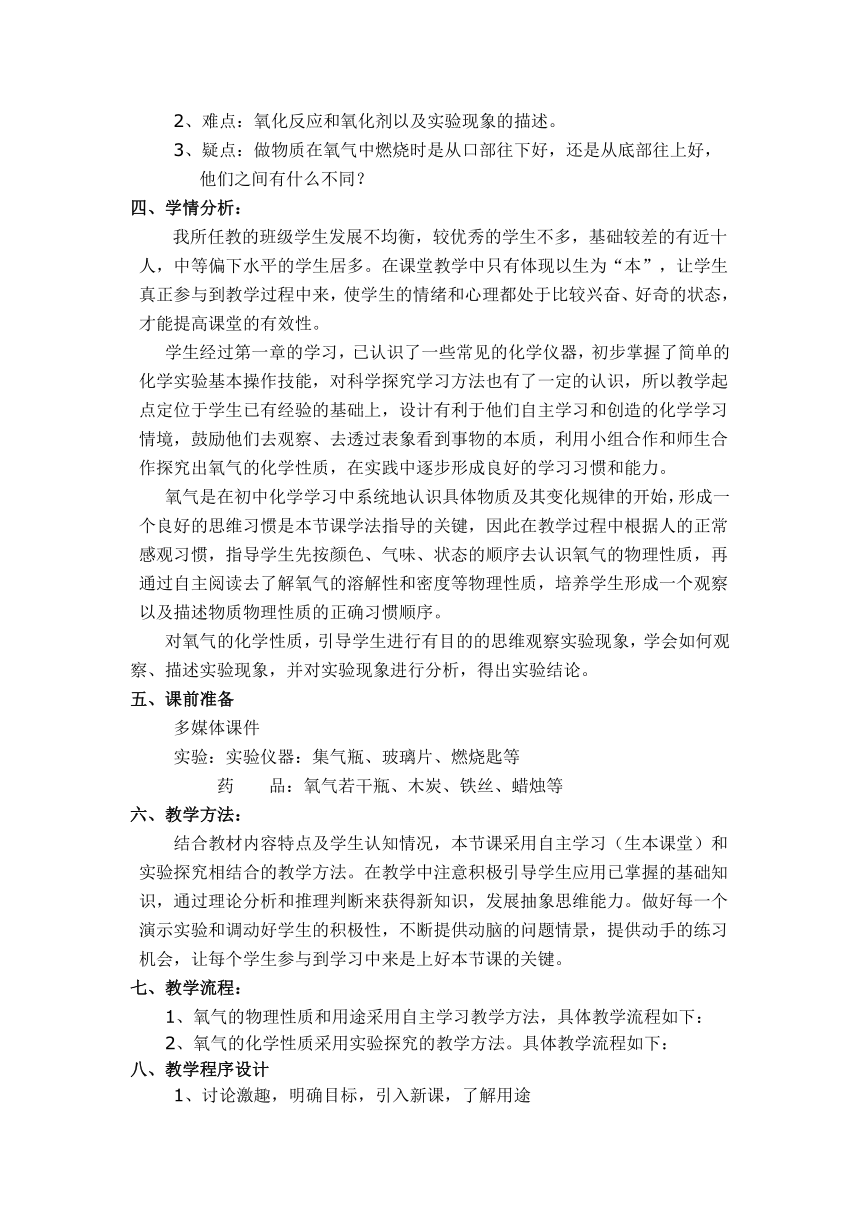 2、难点：氧化反应和氧化剂以及实验现象的描述。

3、疑点：做物质在氧气中燃烧时是从口部往下好，还是从底部往上好，他们之间有什么不同？

四、学情分析：

我所任教的班级学生发展不均衡，较优秀的学生不多，基础较差的有近十人，中等偏下水平的学生居多。在课堂教学中只有体现以生为“本”，让学生真正参与到教学过程中来，使学生的情绪和心理都处于比较兴奋、好奇的状态，才能提高课堂的有效性。

学生经过第一章的学习，已认识了一些常见的化学仪器，初步掌握了简单的化学实验基本操作技能，对科学探究学习方法也有了一定的认识，所以教学起点定位于学生已有经验的基础上，设计有利于他们自主学习和创造的化学学习情境，鼓励他们去观察、去透过表象看到事物的本质，利用小组合作和师生合作探究出氧气的化学性质，在实践中逐步形成良好的学习习惯和能力。

氧气是在初中化学学习中系统地认识具体物质及其变化规律的开始，形成一个良好的思维习惯是本节课学法指导的关键，因此在教学过程中根据人的正常感观习惯，指导学生先按颜色、气味、状态的顺序去认识氧气的物理性质，再通过自主阅读去了解氧气的溶解性和密度等物理性质，培养学生形成一个观察以及描述物质物理性质的正确习惯顺序。

对氧气的化学性质，引导学生进行有目的的思维观察实验现象，学会如何观察、描述实验现象，并对实验现象进行分析，得出实验结论。

五、课前准备

多媒体课件

实验：实验仪器：集气瓶、玻璃片、燃烧匙等

药　　品：氧气若干瓶、木炭、铁丝、蜡烛等

六、教学方法：

结合教材内容特点及学生认知情况，本节课采用自主学习（生本课堂）和实验探究相结合的教学方法。在教学中注意积极引导学生应用已掌握的基础知识，通过理论分析和推理判断来获得新知识，发展抽象思维能力。做好每一个演示实验和调动好学生的积极性，不断提供动脑的问题情景，提供动手的练习机会，让每个学生参与到学习中来是上好本节课的关键。

七、教学流程：

1、氧气的物理性质和用途采用自主学习教学方法，具体教学流程如下：

2、氧气的化学性质采用实验探究的教学方法。具体教学流程如下：

八、教学程序设计

1、讨论激趣，明确目标，引入新课，了解用途